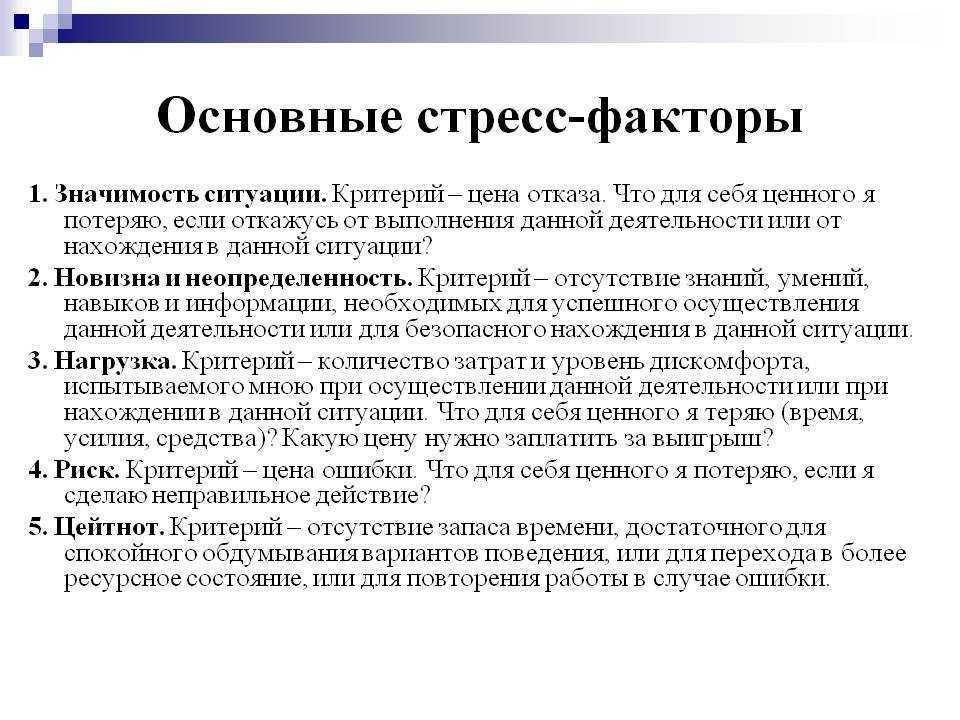 Основные стресс-факторы

1. Значимость ситуации. Критерий – цена отказа. Что для себя ценного я потеряю, если откажусь от выполнения данной деятельности или от нахождения в данной ситуации?

2. Новизна и неопределенность. Критерий – отсутствие знаний, умений, навыков и информации, необходимых для успешного осуществления данной деятельности или для безопасного нахождения в данной ситуации.

3. Нагрузка. Критерий – количество затрат и уровень дискомфорта, испытываемого мною при осуществлении данной деятельности или при нахождении в данной ситуации. Что для себя ценного я теряю (время, усилия, средства)? Какую цену нужно заплатить за выигрыш?

4. Риск. Критерий – цена ошибки. Что для себя ценного я потеряю, если я сделаю неправильное действие?

5. Цейтнот. Критерий – отсутствие запаса времени, достаточного для спокойного обдумывания вариантов поведения, или для перехода в более ресурсное состояние, или для повторения работы в случае ошибки.